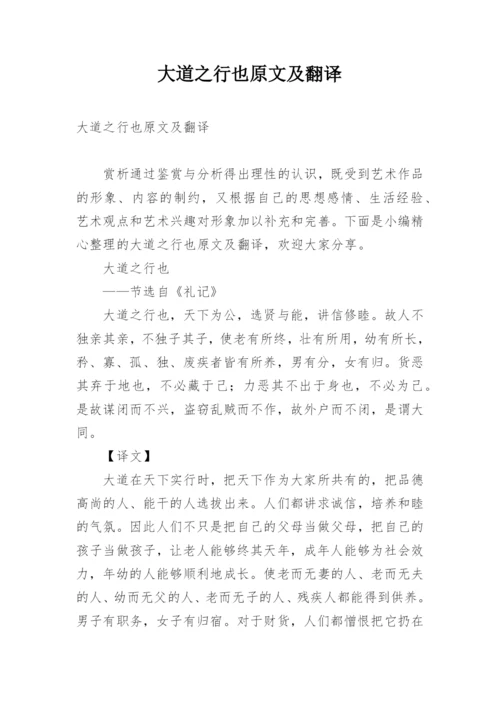 大道之行也原文及翻译

大道之行也原文及翻译

赏析通过鉴赏与分析得出理性的认识，既受到艺术作品的形象、内容的制约，又根据自己的思想感情、生活经验、艺术观点和艺术兴趣对形象加以补充和完善。下面是小编精心整理的大道之行也原文及翻译，欢迎大家分享。

大道之行也

——节选自《礼记》

大道之行也，天下为公，选贤与能，讲信修睦。故人不独亲其亲，不独子其子，使老有所终，壮有所用，幼有所长，矜、寡、孤、独、废疾者皆有所养，男有分，女有归。货恶其弃于地也，不必藏于己；力恶其不出于身也，不必为己。是故谋闭而不兴，盗窃乱贼而不作，故外户而不闭，是谓大同。

【译文】

大道在天下实行时，把天下作为大家所共有的，把品德高尚的人、能干的人选拔出来。人们都讲求诚信，培养和睦的气氛。因此人们不只是把自己的父母当做父母，把自己的孩子当做孩子，让老人能够终其天年，成年人能够为社会效力，年幼的人能够顺利地成长。使老而无妻的人、老而无夫的人、幼而无父的人、老而无子的人、残疾人都能得到供养。男子有职务，女子有归宿。对于财货，人们都憎恨把它扔在